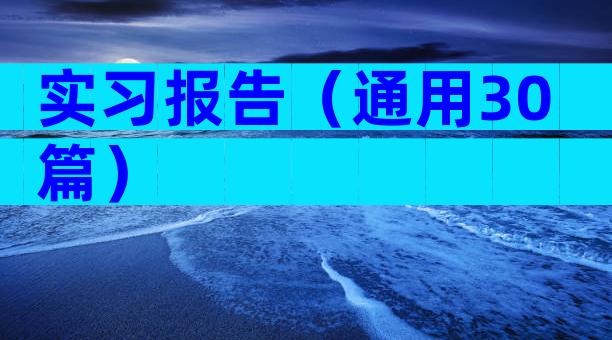 实习报告（通用30篇）